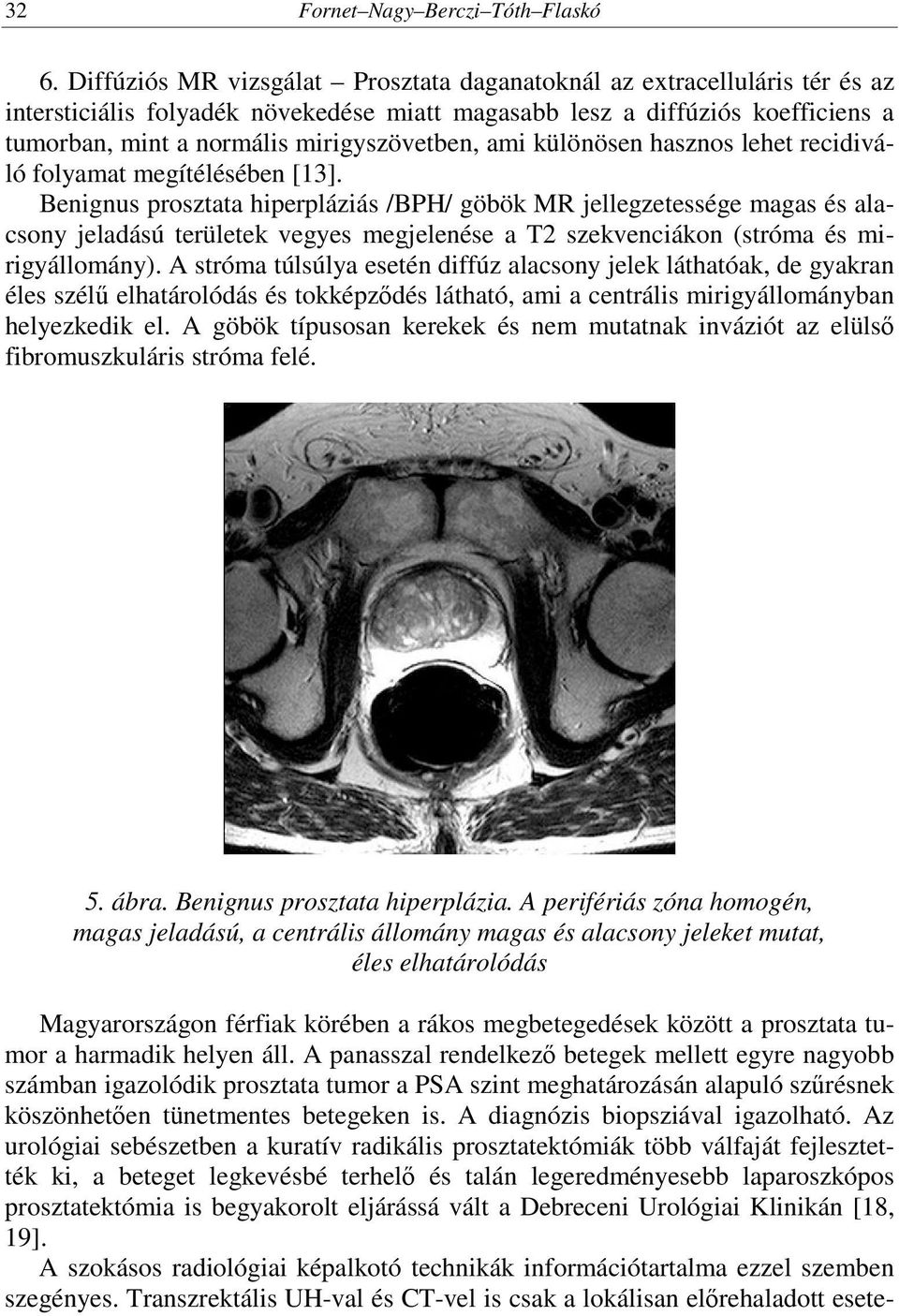 32 Fornet–Nagy–Berczi–Tóth–Flaskó

6. Diffúziós MR vizsgálat – Prosztata daganatoknál az extracelluláris tér és az intersticiális folyadék növekedése miatt magasabb lesz a diffúziós koefficiens a tumorban, mint a normális mirigyszövetben, ami különösen hasznos lehet recidiváló folyamat megítélésében [13].

Benignus prosztata hiperpláziás /BPH/ göbök MR jellegzetessége magas és alacsony jeladású területek vegyes megjelenése a T2 szekvenciákon (stróma és mirigyállomány). A stróma túlsúlya esetén diffúz alacsony jelek láthatóak, de gyakran éles szélű elhatárolódás és tokképződés látható, ami a centrális mirigyállományban helyezkedik el. A göbök típusosan kerekek és nem mutatnak inváziót az elülső fibromuszkuláris stróma felé.

5. ábra. Benignus prosztata hiperplázia. A perifériás zóna homogén, magas jeladású, a centrális állomány magas és alacsony jeleket mutat, éles elhatárolódás

Magyarországon férfiak körében a rákos megbetegedések között a prosztata tumor a harmadik helyen áll. A panasszal rendelkező betegek mellett egyre nagyobb számban igazolódik prosztata tumor a PSA szint meghatározásán alapuló szűrésnek köszönhetően tünetmentes betegeken is. A diagnózis biopsziával igazolható. Az urológiai sebészetben a kuratív radikális prosztatektómiák több válfaját fejlesztették ki, a beteget legkevésbé terhelő és talán legeredményesebb laparoszkópos prosztatektómia is begyakorolt eljárássá vált a Debreceni Urológiai Klinikán [18, 19].

A szokásos radiológiai képalkotó technikák információtartalma ezzel szemben szegényes. Transzrektális UH-val és CT-vel is csak a lokálisan előrehaladott esete-